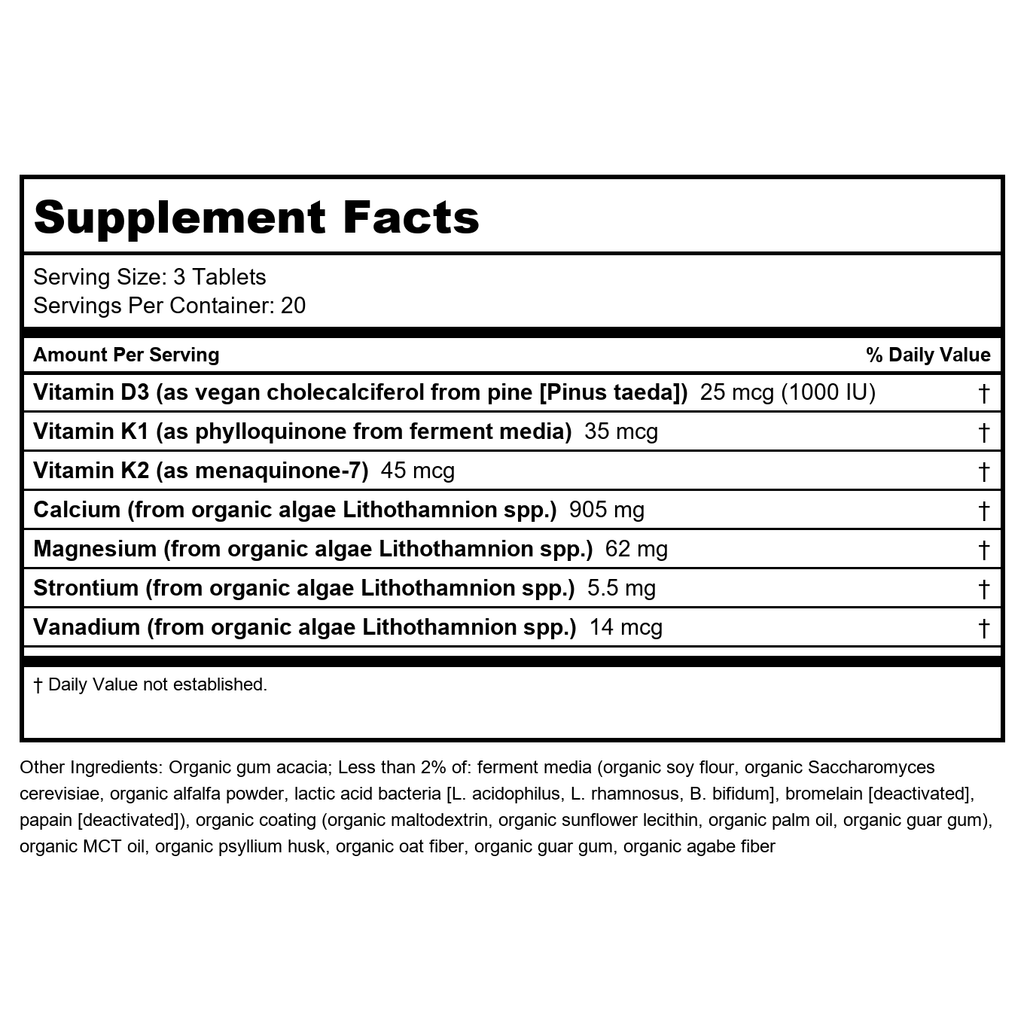 Supplement Facts

Serving Size: 3 Tablets
Servings Per Container: 20

| Amount Per Serving | % Daily Value |
|---|---|
| Vitamin D3 (as vegan cholecalciferol from pine [Pinus taeda]) 25 mcg (1000 IU) | † |
| Vitamin K1 (as phylloquinone from ferment media) 35 mcg | † |
| Vitamin K2 (as menaquinone-7) 45 mcg | † |
| Calcium (from organic algae Lithothamnion spp.) 905 mg | † |
| Magnesium (from organic algae Lithothamnion spp.) 62 mg | † |
| Strontium (from organic algae Lithothamnion spp.) 5.5 mg | † |
| Vanadium (from organic algae Lithothamnion spp.) 14 mcg | † |

† Daily Value not established.

Other Ingredients: Organic gum acacia; Less than 2% of: ferment media (organic soy flour, organic Saccharomyces cerevisiae, organic alfalfa powder, lactic acid bacteria [L. acidophilus, L. rhamnosus, B. bifidum], bromelain [deactivated], papain [deactivated]), organic coating (organic maltodextrin, organic sunflower lecithin, organic palm oil, organic guar gum), organic MCT oil, organic psyllium husk, organic oat fiber, organic guar gum, organic agabe fiber